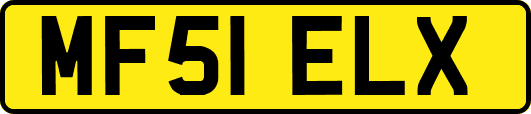 MF51 ELX